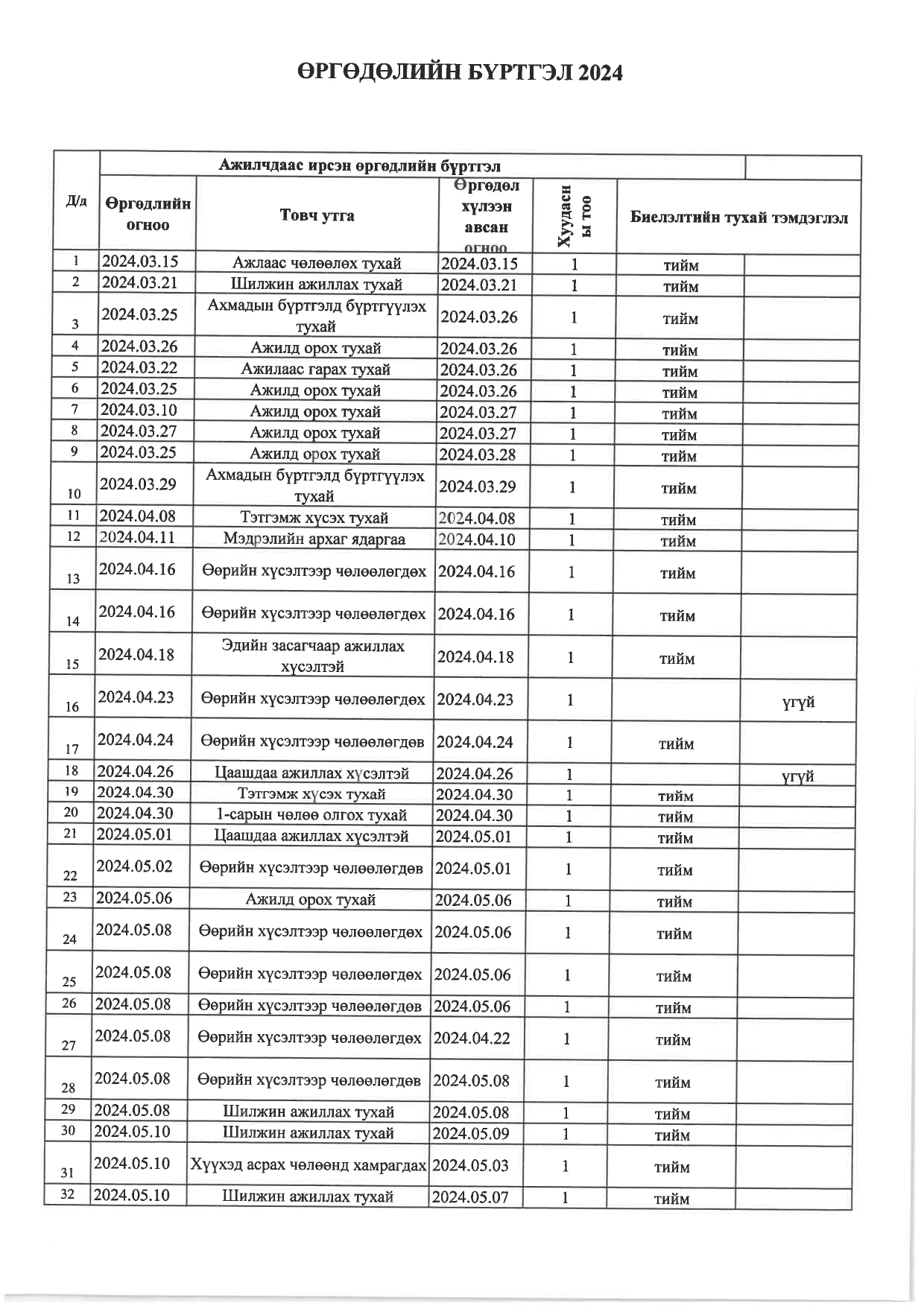 ӨРГӨДӨЛИЙН БҮРТГЭЛ 2024

| Д/д | Ажилчдаас ирсэн өргөдлийн бүртгэл | | | | | |
|---|---|---|---|---|---|---|
| | Өргөдлийн огноо | Товч утга | Өргөдөл хүлээн авсан огноо | Хуудасны тоо | Биелэлтийн тухай тэмдэглэл | |
| 1 | 2024.03.15 | Ажлаас чөлөөлөх тухай | 2024.03.15 | 1 | тийм | |
| 2 | 2024.03.21 | Шилжин ажиллах тухай | 2024.03.21 | 1 | тийм | |
| 3 | 2024.03.25 | Ахмадын бүртгэлд бүртгүүлэх тухай | 2024.03.26 | 1 | тийм | |
| 4 | 2024.03.26 | Ажилд орох тухай | 2024.03.26 | 1 | тийм | |
| 5 | 2024.03.22 | Ажилаас гарах тухай | 2024.03.26 | 1 | тийм | |
| 6 | 2024.03.25 | Ажилд орох тухай | 2024.03.26 | 1 | тийм | |
| 7 | 2024.03.10 | Ажилд орох тухай | 2024.03.27 | 1 | тийм | |
| 8 | 2024.03.27 | Ажилд орох тухай | 2024.03.27 | 1 | тийм | |
| 9 | 2024.03.25 | Ажилд орох тухай | 2024.03.28 | 1 | тийм | |
| 10 | 2024.03.29 | Ахмадын бүртгэлд бүртгүүлэх тухай | 2024.03.29 | 1 | тийм | |
| 11 | 2024.04.08 | Тэтгэмж хүсэх тухай | 2024.04.08 | 1 | тийм | |
| 12 | 2024.04.11 | Мэдрэлийн архаг ядаргаа | 2024.04.10 | 1 | тийм | |
| 13 | 2024.04.16 | Өөрийн хүсэлтээр чөлөөлөгдөх | 2024.04.16 | 1 | тийм | |
| 14 | 2024.04.16 | Өөрийн хүсэлтээр чөлөөлөгдөх | 2024.04.16 | 1 | тийм | |
| 15 | 2024.04.18 | Эдийн засагчаар ажиллах хүсэлтэй | 2024.04.18 | 1 | тийм | |
| 16 | 2024.04.23 | Өөрийн хүсэлтээр чөлөөлөгдөх | 2024.04.23 | 1 | | үгүй |
| 17 | 2024.04.24 | Өөрийн хүсэлтээр чөлөөлөгдөв | 2024.04.24 | 1 | тийм | |
| 18 | 2024.04.26 | Цаашдаа ажиллах хүсэлтэй | 2024.04.26 | 1 | | үгүй |
| 19 | 2024.04.30 | Тэтгэмж хүсэх тухай | 2024.04.30 | 1 | тийм | |
| 20 | 2024.04.30 | 1-сарын чөлөө олгох тухай | 2024.04.30 | 1 | тийм | |
| 21 | 2024.05.01 | Цаашдаа ажиллах хүсэлтэй | 2024.05.01 | 1 | тийм | |
| 22 | 2024.05.02 | Өөрийн хүсэлтээр чөлөөлөгдөв | 2024.05.01 | 1 | тийм | |
| 23 | 2024.05.06 | Ажилд орох тухай | 2024.05.06 | 1 | тийм | |
| 24 | 2024.05.08 | Өөрийн хүсэлтээр чөлөөлөгдөх | 2024.05.06 | 1 | тийм | |
| 25 | 2024.05.08 | Өөрийн хүсэлтээр чөлөөлөгдөх | 2024.05.06 | 1 | тийм | |
| 26 | 2024.05.08 | Өөрийн хүсэлтээр чөлөөлөгдөв | 2024.05.06 | 1 | тийм | |
| 27 | 2024.05.08 | Өөрийн хүсэлтээр чөлөөлөгдөх | 2024.04.22 | 1 | тийм | |
| 28 | 2024.05.08 | Өөрийн хүсэлтээр чөлөөлөгдөв | 2024.05.08 | 1 | тийм | |
| 29 | 2024.05.08 | Шилжин ажиллах тухай | 2024.05.08 | 1 | тийм | |
| 30 | 2024.05.10 | Шилжин ажиллах тухай | 2024.05.09 | 1 | тийм | |
| 31 | 2024.05.10 | Хүүхэд асрах чөлөөнд хамрагдах | 2024.05.03 | 1 | тийм | |
| 32 | 2024.05.10 | Шилжин ажиллах тухай | 2024.05.07 | 1 | тийм | |